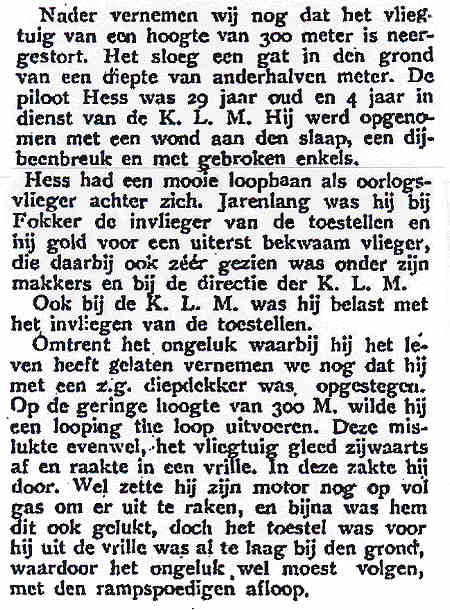 Nader vernemen wij nog dat het vliegtuig van een hoogte van 300 meter is neergestort. Het sloeg een gat in den grond van een diepte van anderhalven meter. De piloot Hess was 29 jaar oud en 4 jaar in dienst van de K. L. M. Hij werd opgenomen met een wond aan den slaap, een dijbeenbreuk en met gebroken enkels.

Hess had een mooie loopbaan als oorlogsvlieger achter zich. Jarenlang was hij bij Fokker de invlieger van de toestellen en hij gold voor een uiterst bekwaam vlieger, die daarbij ook zéér gezien was onder zijn makkers en bij de directie der K. L. M.

Ook bij de K. L. M. was hij belast met het invliegen van de toestellen.

Omtrent het ongeluk waarbij hij het leven heeft gelaten vernemen we nog dat hij met een z.g. diepdekker was opgestegen. Op de geringe hoogte van 300 M. wilde hij een looping the loop uitvoeren. Deze mislukte evenwel, het vliegtuig gleed zijwaarts af en raakte in een vrille. In deze zakte hij door. Wel zette hij zijn motor nog op vol gas om er uit te raken, en bijna was hem dit ook gelukt, doch het toestel was voor hij uit de vrille was al te laag bij den grond, waardoor het ongeluk wel moest volgen, met den rampspoedigen afloop.